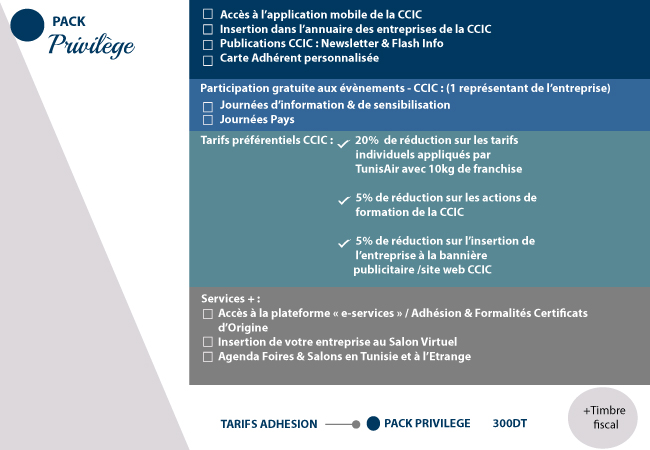 PACK
Privilège

☐ Accès à l'application mobile de la CCIC
☐ Insertion dans l'annuaire des entreprises de la CCIC
☐ Publications CCIC : Newsletter & Flash Info
☐ Carte Adhérent personnalisée

Participation gratuite aux évènements - CCIC : (1 représentant de l'entreprise)
☐ Journées d'information & de sensibilisation
☐ Journées Pays

Tarifs préférentiels CCIC : ✓ 20% de réduction sur les tarifs individuels appliqués par TunisAir avec 10kg de franchise

✓ 5% de réduction sur les actions de formation de la CCIC

✓ 5% de réduction sur l'insertion de l'entreprise à la bannière publicitaire /site web CCIC

Services + :
☐ Accès à la plateforme « e-services » / Adhésion & Formalités Certificats d'Origine
☐ Insertion de votre entreprise au Salon Virtuel
☐ Agenda Foires & Salons en Tunisie et à l'Etrange

TARIFS ADHESION PACK PRIVILEGE 300DT

+Timbre fiscal